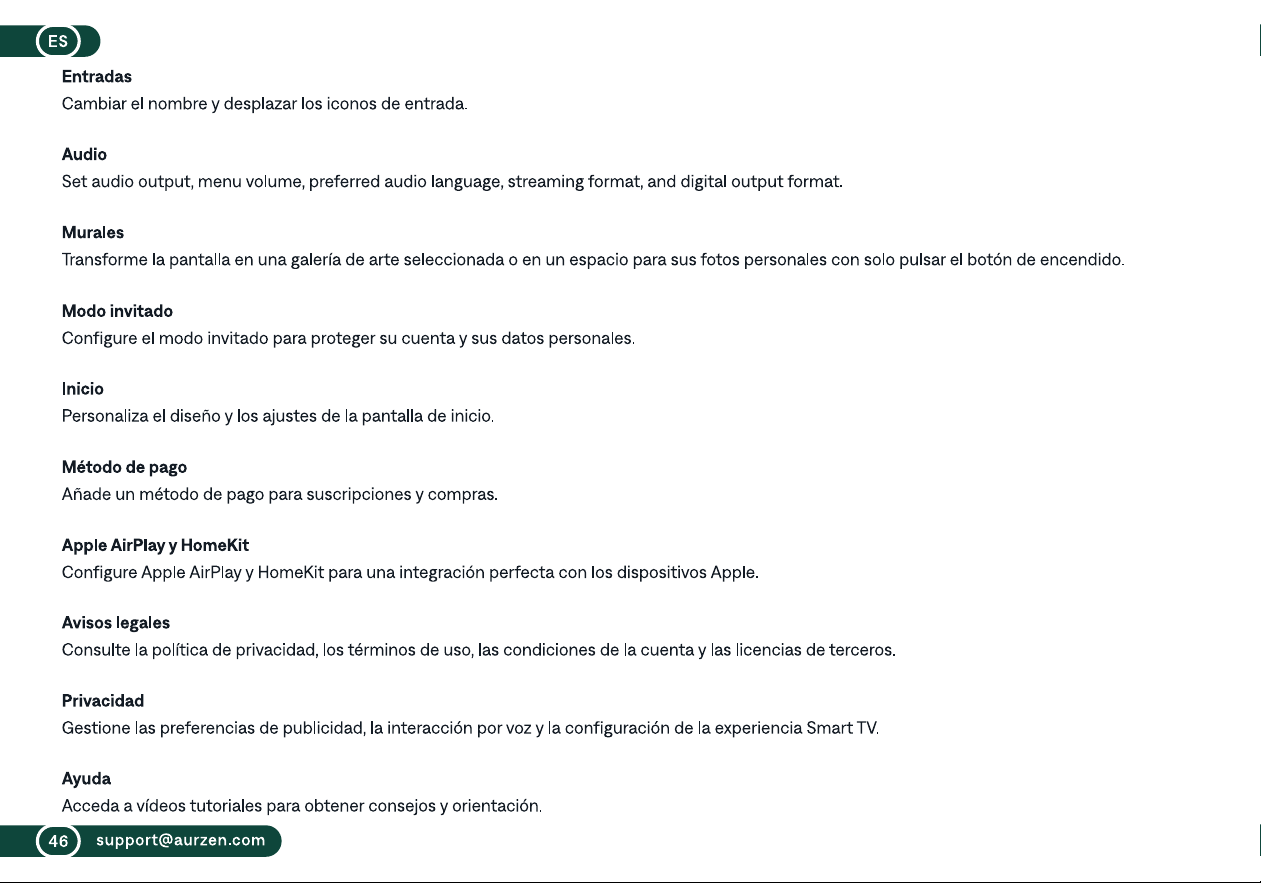 ES

Entradas
Cambiar el nombre y desplazar los iconos de entrada.

Audio
Set audio output, menu volume, preferred audio language, streaming format, and digital output format.

Murales
Transforme la pantalla en una galería de arte seleccionada o en un espacio para sus fotos personales con solo pulsar el botón de encendido.

Modo invitado
Configure el modo invitado para proteger su cuenta y sus datos personales.

Inicio
Personaliza el diseño y los ajustes de la pantalla de inicio.

Método de pago
Añade un método de pago para suscripciones y compras.

Apple AirPlay y HomeKit
Configure Apple AirPlay y HomeKit para una integración perfecta con los dispositivos Apple.

Avisos legales
Consulte la política de privacidad, los términos de uso, las condiciones de la cuenta y las licencias de terceros.

Privacidad
Gestione las preferencias de publicidad, la interacción por voz y la configuración de la experiencia Smart TV.

Ayuda
Acceda a vídeos tutoriales para obtener consejos y orientación.

46 support@aurzen.com